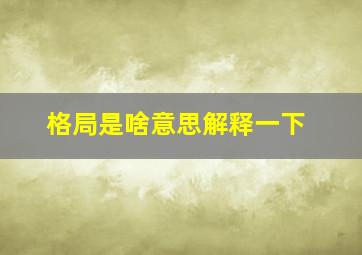 格局是啥意思解释一下